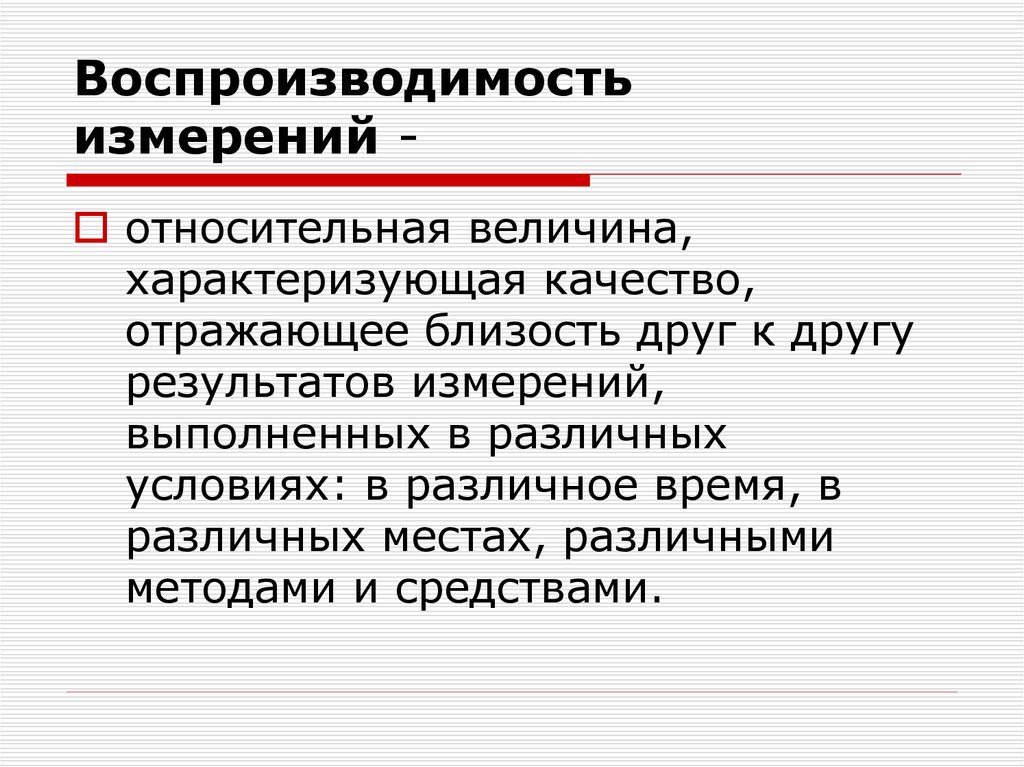 Воспроизводимость измерений -

относительная величина, характеризующая качество, отражающее близость друг к другу результатов измерений, выполненных в различных условиях: в различное время, в различных местах, различными методами и средствами.